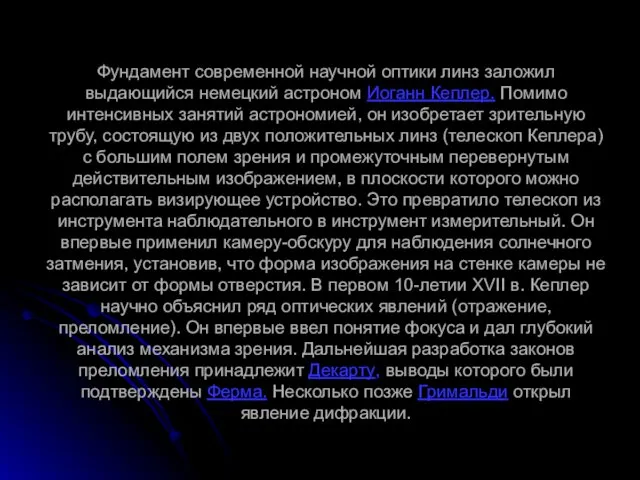 Фундамент современной научной оптики линз заложил выдающийся немецкий астроном Иоганн Кеплер. Помимо интенсивных занятий астрономией, он изобретает зрительную трубу, состоящую из двух положительных линз (телескоп Кеплера) с большим полем зрения и промежуточным перевернутым действительным изображением, в плоскости которого можно располагать визирующее устройство. Это превратило телескоп из инструмента наблюдательного в инструмент измерительный. Он впервые применил камеру-обскуру для наблюдения солнечного затмения, установив, что форма изображения на стенке камеры не зависит от формы отверстия. В первом 10-летии XVII в. Кеплер научно объяснил ряд оптических явлений (отражение, преломление). Он впервые ввел понятие фокуса и дал глубокий анализ механизма зрения. Дальнейшая разработка законов преломления принадлежит Декарту, выводы которого были подтверждены Ферма. Несколько позже Гримальди открыл явление дифракции.